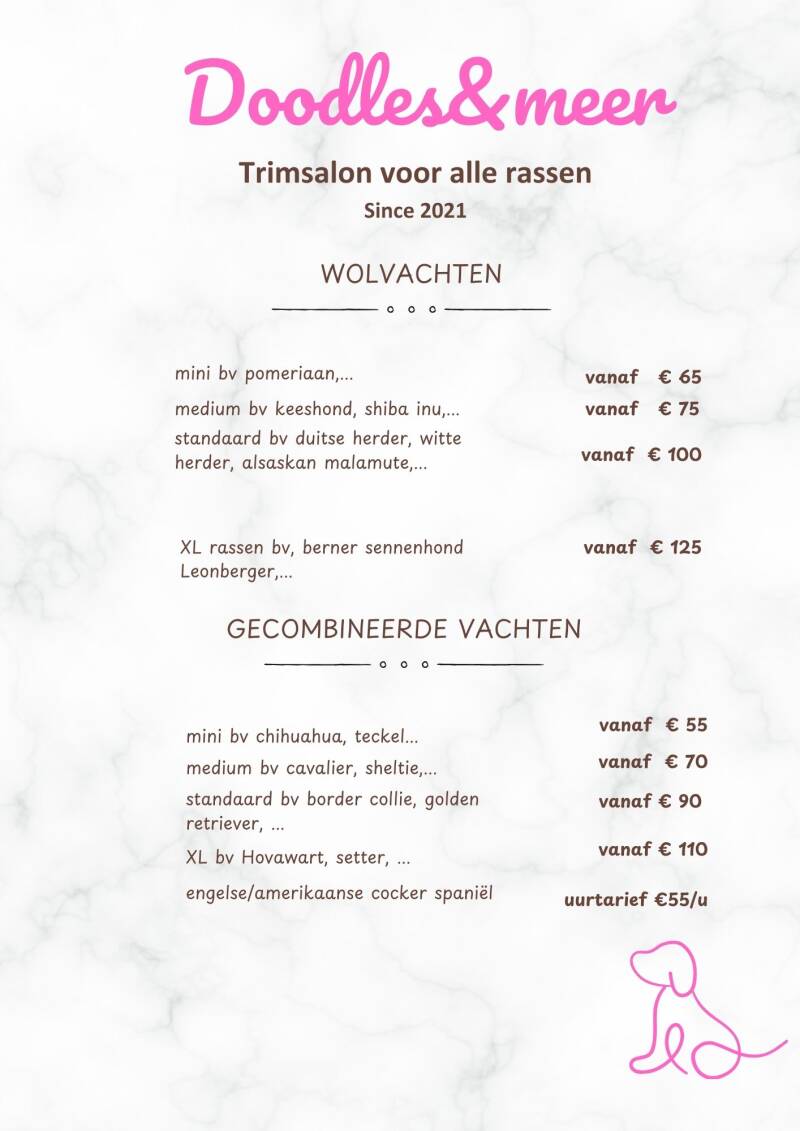 Doodles&meer

Trimsalon voor alle rassen

Since 2021

WOLVACHTEN

mini bv pomeriaan,... vanaf € 65

medium bv keeshond, shiba inu,... vanaf € 75

standaard bv duitse herder, witte herder, alsaskan malamute,... vanaf € 100

XL rassen bv, berner sennenhond Leonberger,... vanaf € 125

GECOMBINEERDE VACHTEN

mini bv chihuahua, teckel... vanaf € 55

medium bv cavalier, sheltie,... vanaf € 70

standaard bv border collie, golden retriever, ... vanaf € 90

XL bv Hovawart, setter, ... vanaf € 110

engelse/amerikaanse cocker spaniël uurtarief €55/u